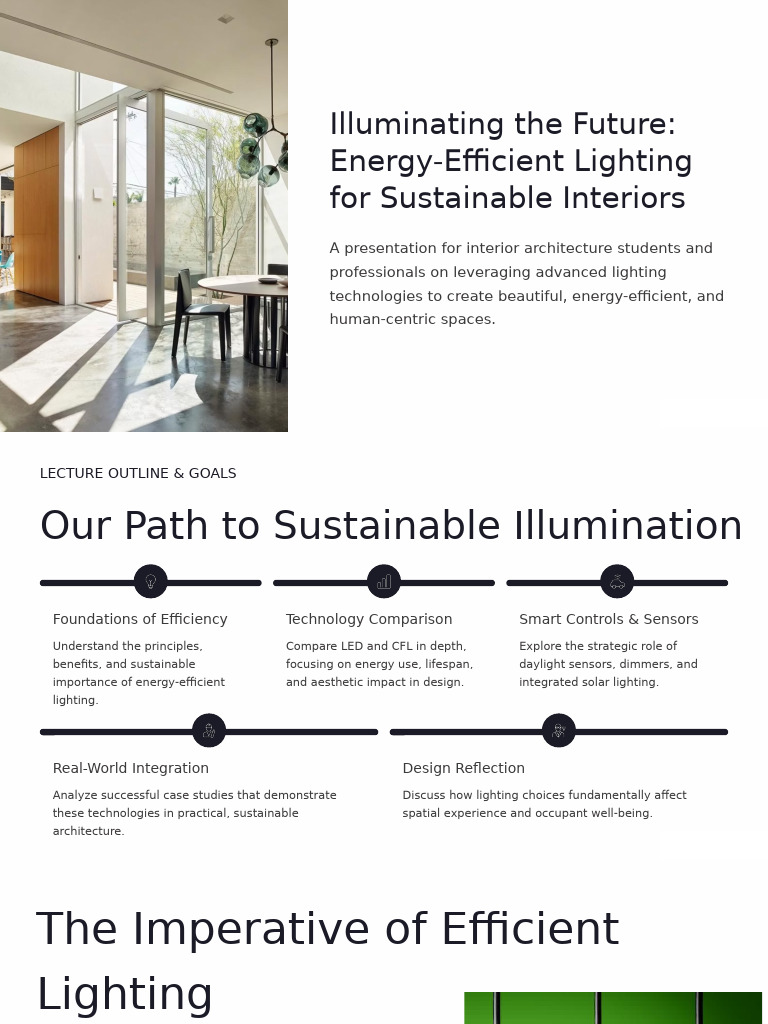 Illuminating the Future: Energy-Efficient Lighting for Sustainable Interiors

A presentation for interior architecture students and professionals on leveraging advanced lighting technologies to create beautiful, energy-efficient, and human-centric spaces.

LECTURE OUTLINE & GOALS

Our Path to Sustainable Illumination

Foundations of Efficiency

Understand the principles, benefits, and sustainable importance of energy-efficient lighting.

Technology Comparison

Compare LED and CFL in depth, focusing on energy use, lifespan, and aesthetic impact in design.

Smart Controls & Sensors

Explore the strategic role of daylight sensors, dimmers, and integrated solar lighting.

Real-World Integration

Analyze successful case studies that demonstrate these technologies in practical, sustainable architecture.

Design Reflection

Discuss how lighting choices fundamentally affect spatial experience and occupant well-being.

The Imperative of Efficient Lighting